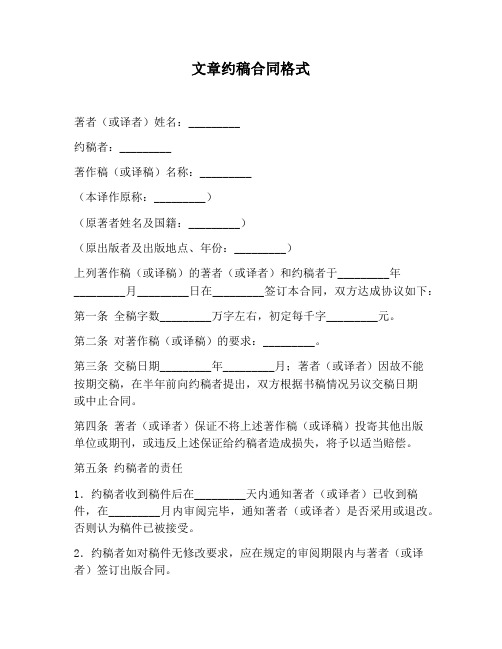 文章约稿合同格式

著者（或译者）姓名：________

约稿者：________

著作稿（或译稿）名称：________

（本译作原称：________）

（原著者姓名及国籍：________）

（原出版者及出版地点、年份：________）

上列著作稿（或译稿）的著者（或译者）和约稿者于________年________月________日在________签订本合同，双方达成协议如下：

第一条 全稿字数________万字左右，初定每千字________元。

第二条 对著作稿（或译稿）的要求：________。

第三条 交稿日期________年________月；著者（或译者）因故不能按期交稿，在半年前向约稿者提出，双方根据书稿情况另议交稿日期或中止合同。

第四条 著者（或译者）保证不将上述著作稿（或译稿）投寄其他出版单位或期刊，或违反上述保证给约稿者造成损失，将予以适当赔偿。

第五条 约稿者的责任

1．约稿者收到稿件后在________天内通知著者（或译者）已收到稿件，在________月内审阅完毕，通知著者（或译者）是否采用或退改。否则认为稿件已被接受。

2．约稿者如对稿件无修改要求，应在规定的审阅期限内与著者（或译者）签订出版合同。